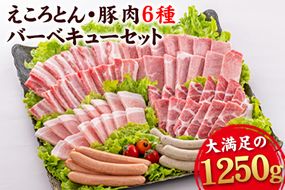 えころとん・豚肉6種
バーベキューセット

大満足の
1250g